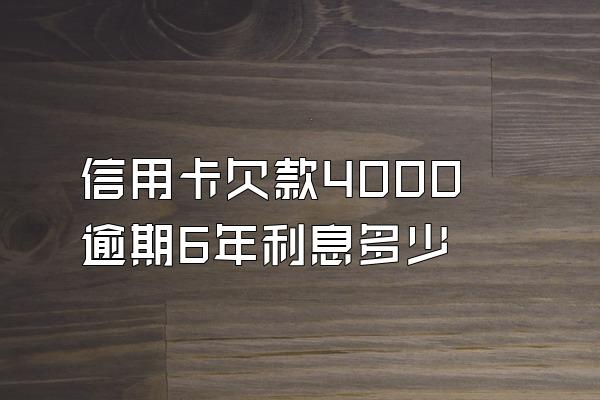 信用卡欠款4000
逾期6年利息多少